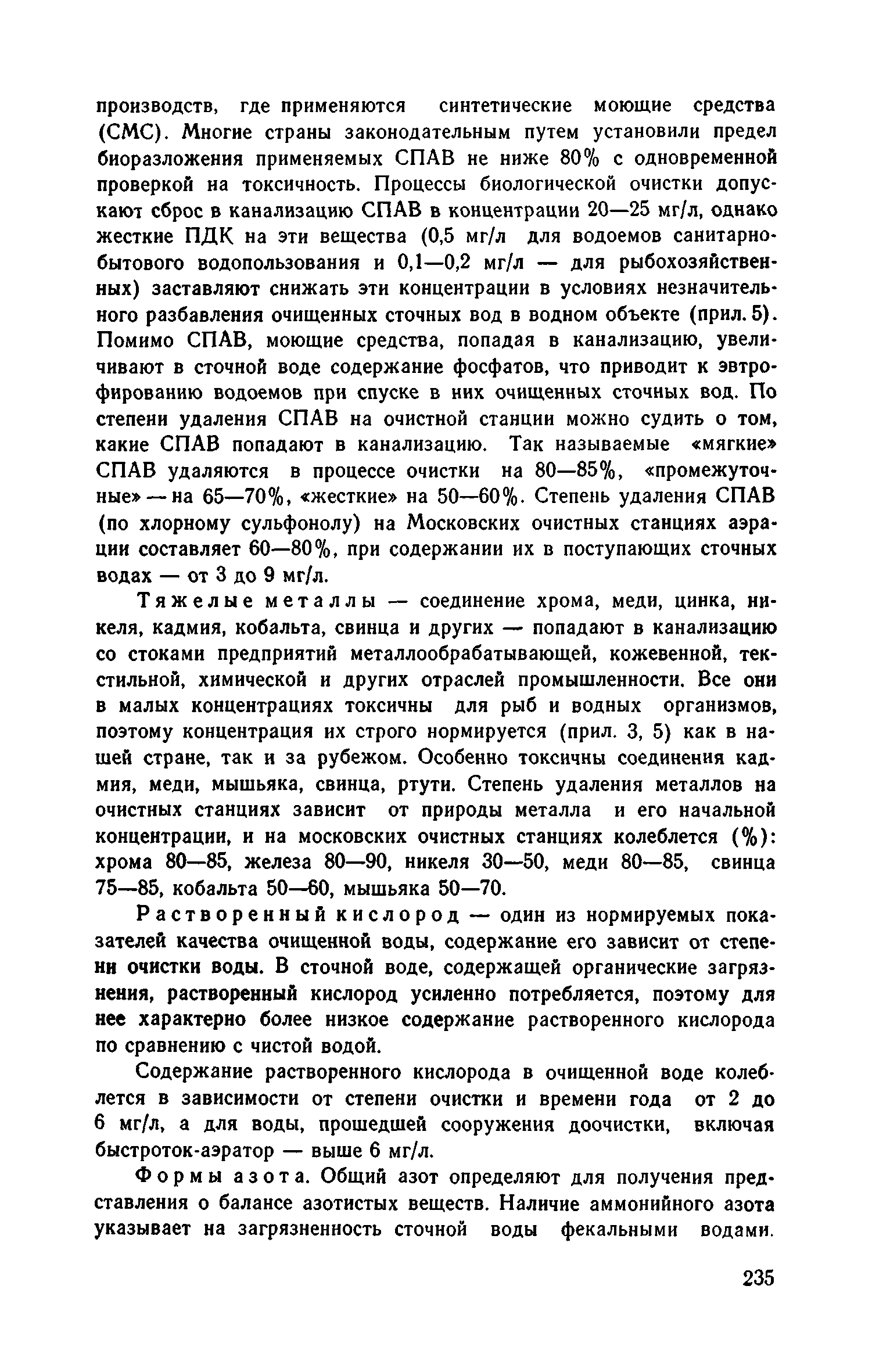 производств, где применяются синтетические моющие средства (СМС). Многие страны законодательным путем установили предел биоразложения применяемых СПАВ не ниже 80% с одновременной проверкой на токсичность. Процессы биологической очистки допускают сброс в канализацию СПАВ в концентрации 20—25 мг/л, однако жесткие ПДК на эти вещества (0,5 мг/л для водоемов санитарно-бытового водопользования и 0,1—0,2 мг/л — для рыбохозяйственных) заставляют снижать эти концентрации в условиях незначительного разбавления очищенных сточных вод в водном объекте (прил. 5). Помимо СПАВ, моющие средства, попадая в канализацию, увеличивают в сточной воде содержание фосфатов, что приводит к эвтрофированию водоемов при спуске в них очищенных сточных вод. По степени удаления СПАВ на очистной станции можно судить о том, какие СПАВ попадают в канализацию. Так называемые «мягкие» СПАВ удаляются в процессе очистки на 80—85%, «промежуточные» — на 65—70%, «жесткие» на 50—60%. Степень удаления СПАВ (по хлорному сульфонолу) на Московских очистных станциях аэрации составляет 60—80%, при содержании их в поступающих сточных водах — от 3 до 9 мг/л.

Тяжелые металлы — соединение хрома, меди, цинка, никеля, кадмия, кобальта, свинца и других — попадают в канализацию со стоками предприятий металлообрабатывающей, кожевенной, текстильной, химической и других отраслей промышленности. Все они в малых концентрациях токсичны для рыб и водных организмов, поэтому концентрация их строго нормируется (прил. 3, 5) как в нашей стране, так и за рубежом. Особенно токсичны соединения кадмия, меди, мышьяка, свинца, ртути. Степень удаления металлов на очистных станциях зависит от природы металла и его начальной концентрации, и на московских очистных станциях колеблется (%): хрома 80—85, железа 80—90, никеля 30—50, меди 80—85, свинца 75—85, кобальта 50—60, мышьяка 50—70.

Растворенный кислород — один из нормируемых показателей качества очищенной воды, содержание его зависит от степени очистки воды. В сточной воде, содержащей органические загрязнения, растворенный кислород усиленно потребляется, поэтому для нее характерно более низкое содержание растворенного кислорода по сравнению с чистой водой.

Содержание растворенного кислорода в очищенной воде колеблется в зависимости от степени очистки и времени года от 2 до 6 мг/л, а для воды, прошедшей сооружения доочистки, включая быстроток-аэратор — выше 6 мг/л.

Формы азота. Общий азот определяют для получения представления о балансе азотистых веществ. Наличие аммонийного азота указывает на загрязненность сточной воды фекальными водами.

235